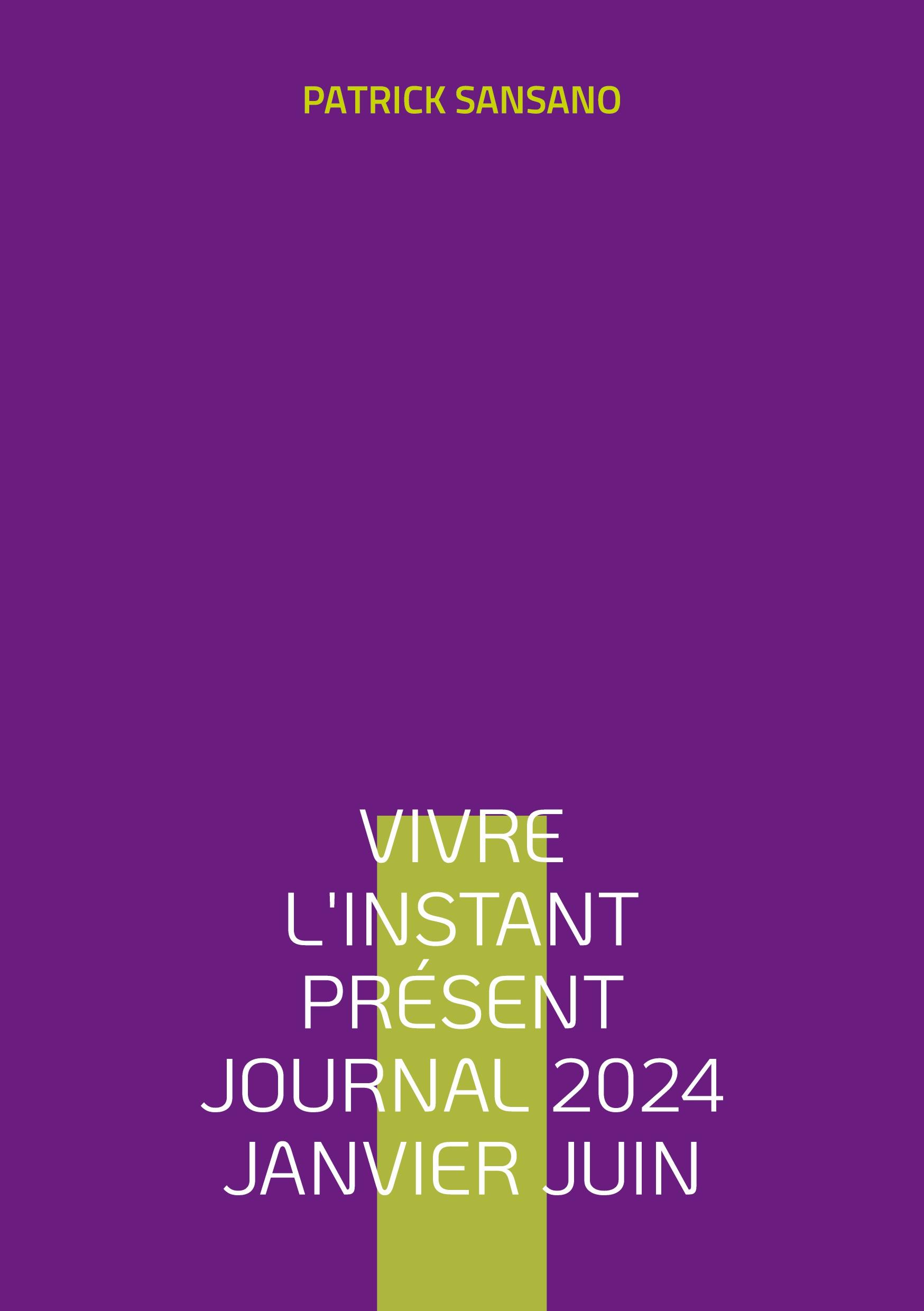 PATRICK SANSANO

VIVRE
L'INSTANT
PRÉSENT
JOURNAL 2024
JANVIER JUIN